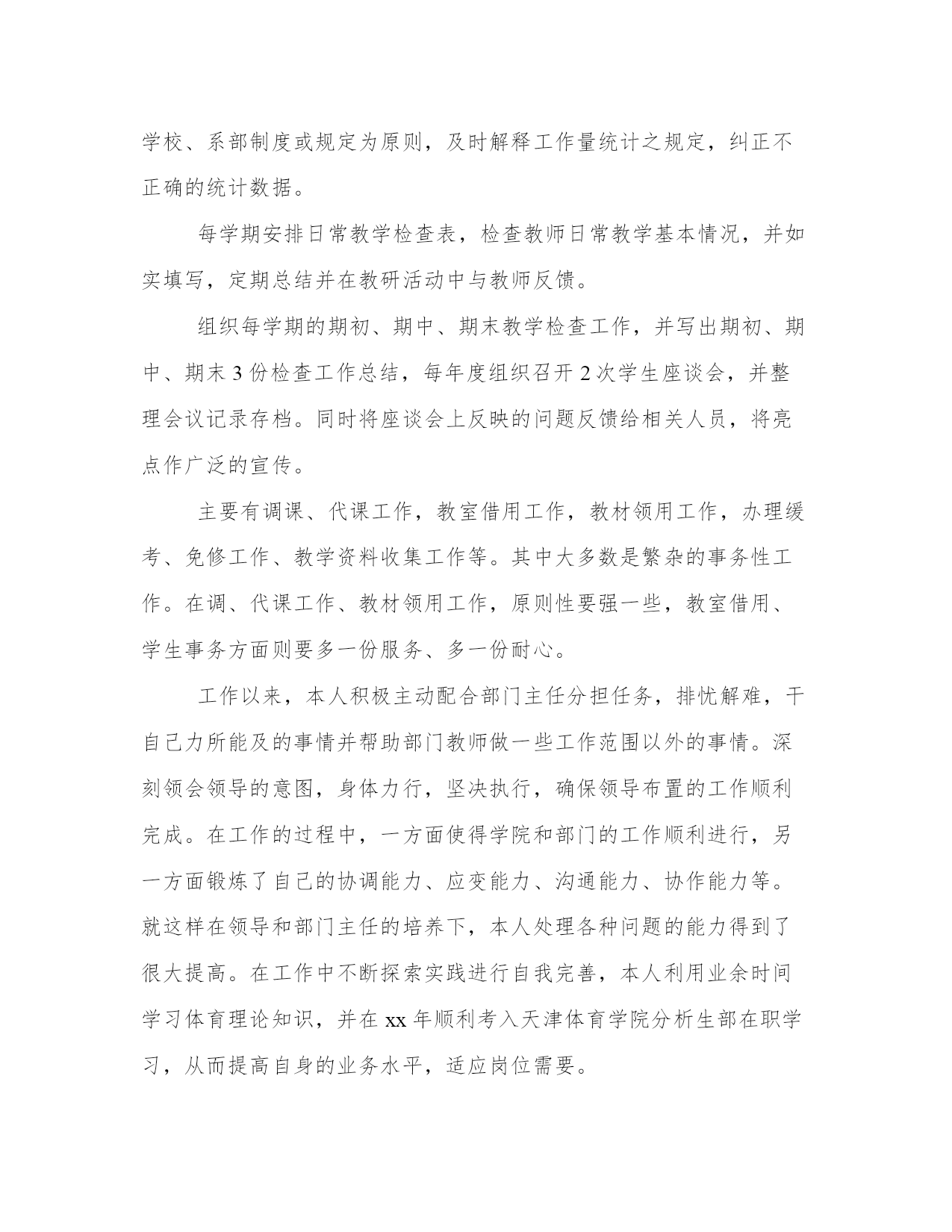 学校、系部制度或规定为原则，及时解释工作量统计之规定，纠正不正确的统计数据。

每学期安排日常教学检查表，检查教师日常教学基本情况，并如实填写，定期总结并在教研活动中与教师反馈。

组织每学期的期初、期中、期末教学检查工作，并写出期初、期中、期末 3 份检查工作总结，每年度组织召开 2 次学生座谈会，并整理会议记录存档。同时将座谈会上反映的问题反馈给相关人员，将亮点作广泛的宣传。

主要有调课、代课工作，教室借用工作，教材领用工作，办理缓考、免修工作、教学资料收集工作等。其中大多数是繁杂的事务性工作。在调、代课工作、教材领用工作，原则性要强一些，教室借用、学生事务方面则要多一份服务、多一份耐心。

工作以来，本人积极主动配合部门主任分担任务，排忧解难，干自己力所能及的事情并帮助部门教师做一些工作范围以外的事情。深刻领会领导的意图，身体力行，坚决执行，确保领导布置的工作顺利完成。在工作的过程中，一方面使得学院和部门的工作顺利进行，另一方面锻炼了自己的协调能力、应变能力、沟通能力、协作能力等。就这样在领导和部门主任的培养下，本人处理各种问题的能力得到了很大提高。在工作中不断探索实践进行自我完善，本人利用业余时间学习体育理论知识，并在 xx 年顺利考入天津体育学院分析生部在职学习，从而提高自身的业务水平，适应岗位需要。